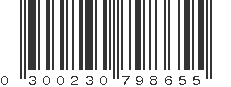 0 300230 798655